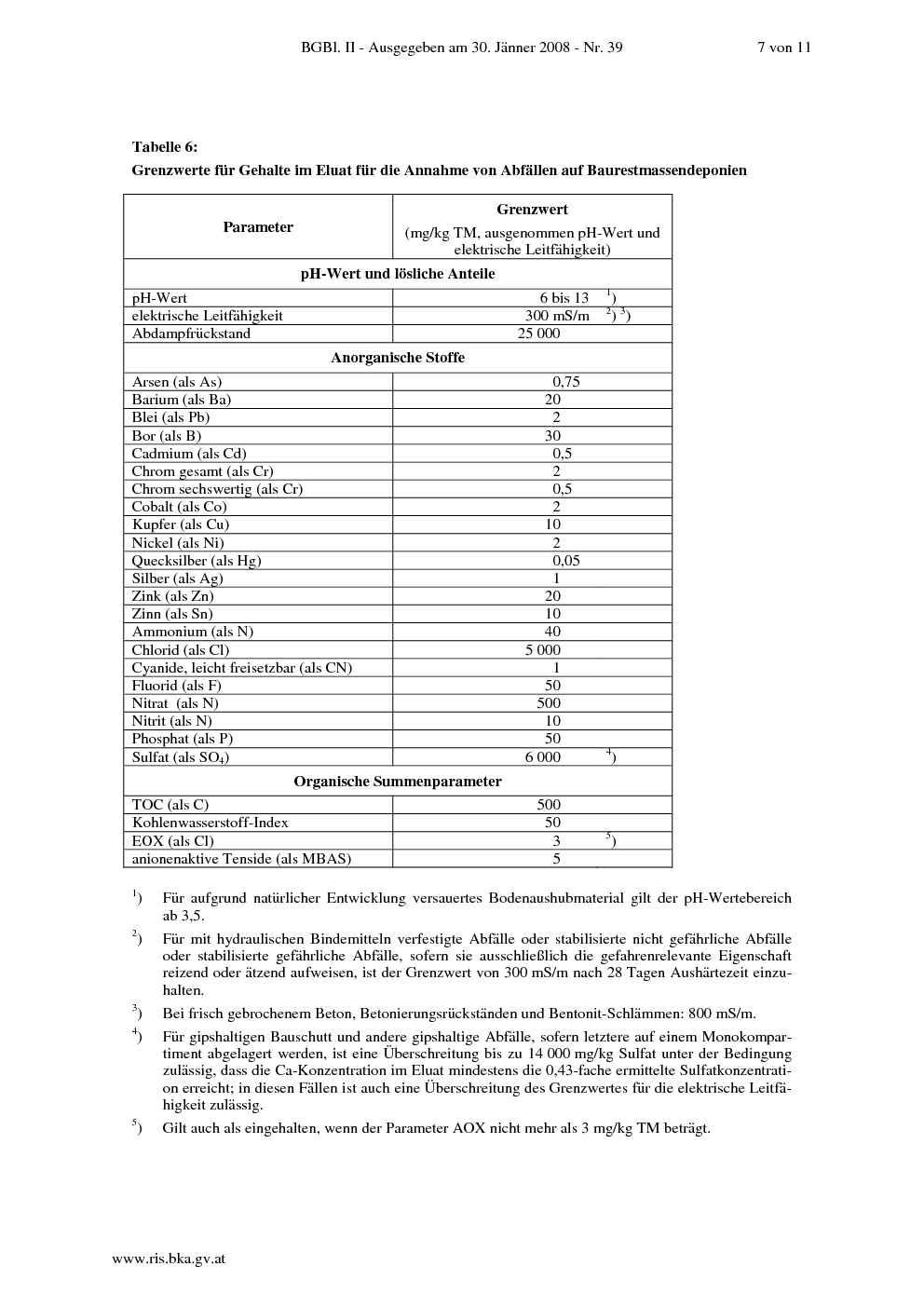 BGBl. II - Ausgegeben am 30. Jänner 2008 - Nr. 39 7 von 11

**Tabelle 6:**
**Grenzwerte für Gehalte im Eluat für die Annahme von Abfällen auf Baurestmassendeponien**

| Parameter | Grenzwert (mg/kg TM, ausgenommen pH-Wert und elektrische Leitfähigkeit) |
|---|---|
| **pH-Wert und lösliche Anteile** | |
| pH-Wert | 6 bis 13 $^{1}$) |
| elektrische Leitfähigkeit | 300 mS/m $^{2}$) $^{3}$) |
| Abdampfrückstand | 25 000 |
| **Anorganische Stoffe** | |
| Arsen (als As) | 0,75 |
| Barium (als Ba) | 20 |
| Blei (als Pb) | 2 |
| Bor (als B) | 30 |
| Cadmium (als Cd) | 0,5 |
| Chrom gesamt (als Cr) | 2 |
| Chrom sechswertig (als Cr) | 0,5 |
| Cobalt (als Co) | 2 |
| Kupfer (als Cu) | 10 |
| Nickel (als Ni) | 2 |
| Quecksilber (als Hg) | 0,05 |
| Silber (als Ag) | 1 |
| Zink (als Zn) | 20 |
| Zinn (als Sn) | 10 |
| Ammonium (als N) | 40 |
| Chlorid (als Cl) | 5 000 |
| Cyanide, leicht freisetzbar (als CN) | 1 |
| Fluorid (als F) | 50 |
| Nitrat (als N) | 500 |
| Nitrit (als N) | 10 |
| Phosphat (als P) | 50 |
| Sulfat (als $SO_4$) | 6 000 $^{4}$) |
| **Organische Summenparameter** | |
| TOC (als C) | 500 |
| Kohlenwasserstoff-Index | 50 |
| EOX (als Cl) | 3 $^{5}$) |
| anionenaktive Tenside (als MBAS) | 5 |

$^{1}$) Für aufgrund natürlicher Entwicklung versauertes Bodenaushubmaterial gilt der pH-Wertebereich ab 3,5.

$^{2}$) Für mit hydraulischen Bindemitteln verfestigte Abfälle oder stabilisierte nicht gefährliche Abfälle oder stabilisierte gefährliche Abfälle, sofern sie ausschließlich die gefahrenrelevante Eigenschaft reizend oder ätzend aufweisen, ist der Grenzwert von 300 mS/m nach 28 Tagen Aushärtezeit einzuhalten.

$^{3}$) Bei frisch gebrochenem Beton, Betonierungsrückständen und Bentonit-Schlämmen: 800 mS/m.

$^{4}$) Für gipshaltigen Bauschutt und andere gipshaltige Abfälle, sofern letztere auf einem Monokompartiment abgelagert werden, ist eine Überschreitung bis zu 14 000 mg/kg Sulfat unter der Bedingung zulässig, dass die Ca-Konzentration im Eluat mindestens die 0,43-fache ermittelte Sulfatkonzentration erreicht; in diesen Fällen ist auch eine Überschreitung des Grenzwertes für die elektrische Leitfähigkeit zulässig.

$^{5}$) Gilt auch als eingehalten, wenn der Parameter AOX nicht mehr als 3 mg/kg TM beträgt.

www.ris.bka.gv.at